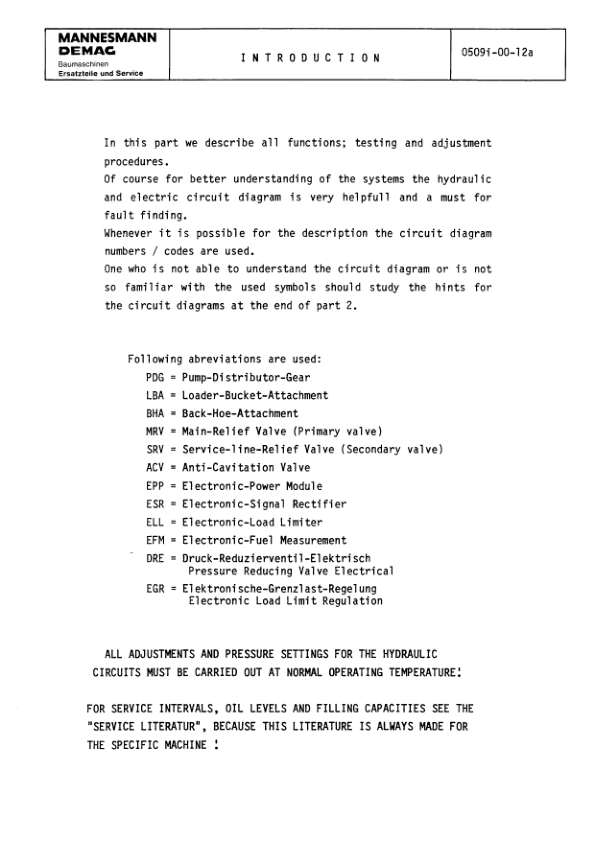 MANNESMANN DEMAG Baumaschinen Ersatzteile und Service

INTRODUCTION

0509i-00-12a

In this part we describe all functions; testing and adjustment procedures.
Of course for better understanding of the systems the hydraulic and electric circuit diagram is very helpfull and a must for fault finding.
Whenever it is possible for the description the circuit diagram numbers / codes are used.
One who is not able to understand the circuit diagram or is not so familiar with the used symbols should study the hints for the circuit diagrams at the end of part 2.

Following abreviations are used:
PDG = Pump-Distributor-Gear
LBA = Loader-Bucket-Attachment
BHA = Back-Hoe-Attachment
MRV = Main-Relief Valve (Primary valve)
SRV = Service-line-Relief Valve (Secondary valve)
ACV = Anti-Cavitation Valve
EPP = Electronic-Power Module
ESR = Electronic-Signal Rectifier
ELL = Electronic-Load Limiter
EFM = Electronic-Fuel Measurement
DRE = Druck-Reduzierventil-Elektrisch
Pressure Reducing Valve Electrical
EGR = Elektronische-Grenzlast-Regelung
Electronic Load Limit Regulation

ALL ADJUSTMENTS AND PRESSURE SETTINGS FOR THE HYDRAULIC CIRCUITS MUST BE CARRIED OUT AT NORMAL OPERATING TEMPERATURE!

FOR SERVICE INTERVALS, OIL LEVELS AND FILLING CAPACITIES SEE THE "SERVICE LITERATUR", BECAUSE THIS LITERATURE IS ALWAYS MADE FOR THE SPECIFIC MACHINE !